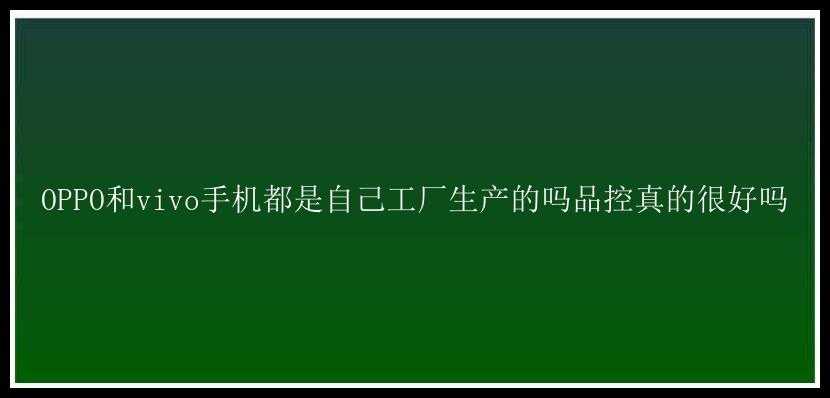 OPPO和vivo手机都是自己工厂生产的吗品控真的很好吗